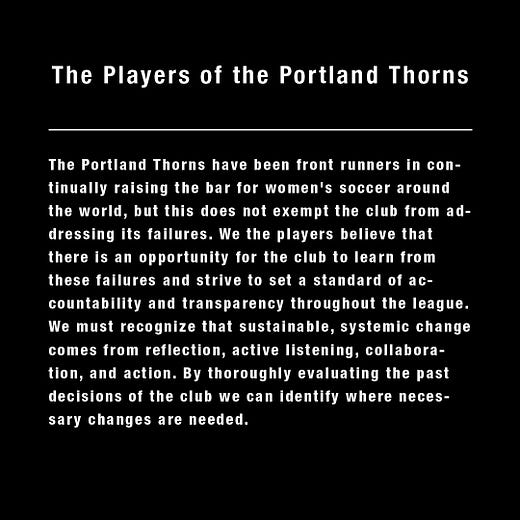 The Players of the Portland Thorns

The Portland Thorns have been front runners in continually raising the bar for women's soccer around the world, but this does not exempt the club from addressing its failures. We the players believe that there is an opportunity for the club to learn from these failures and strive to set a standard of accountability and transparency throughout the league. We must recognize that sustainable, systemic change comes from reflection, active listening, collaboration, and action. By thoroughly evaluating the past decisions of the club we can identify where necessary changes are needed.